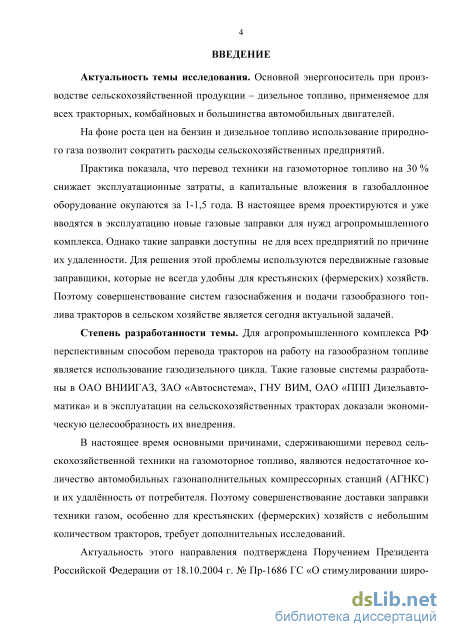 4

ВВЕДЕНИЕ

Актуальность темы исследования. Основной энергоноситель при производстве сельскохозяйственной продукции – дизельное топливо, применяемое для всех тракторных, комбайновых и большинства автомобильных двигателей.

На фоне роста цен на бензин и дизельное топливо использование природного газа позволит сократить расходы сельскохозяйственных предприятий.

Практика показала, что перевод техники на газомоторное топливо на 30 % снижает эксплуатационные затраты, а капитальные вложения в газобаллонное оборудование окупаются за 1-1,5 года. В настоящее время проектируются и уже вводятся в эксплуатацию новые газовые заправки для нужд агропромышленного комплекса. Однако такие заправки доступны не для всех предприятий по причине их удаленности. Для решения этой проблемы используются передвижные газовые заправщики, которые не всегда удобны для крестьянских (фермерских) хозяйств. Поэтому совершенствование систем газоснабжения и подачи газообразного топлива тракторов в сельском хозяйстве является сегодня актуальной задачей.

Степень разработанности темы. Для агропромышленного комплекса РФ перспективным способом перевода тракторов на работу на газообразном топливе является использование газодизельного цикла. Такие газовые системы разработаны в ОАО ВНИИГАЗ, ЗАО «Автосистема», ГНУ ВИМ, ОАО «ППП Дизельавтоматика» и в эксплуатации на сельскохозяйственных тракторах доказали экономическую целесообразность их внедрения.

В настоящее время основными причинами, сдерживающими перевод сельскохозяйственной техники на газомоторное топливо, являются недостаточное количество автомобильных газонаполнительных компрессорных станций (АГНКС) и их удалённость от потребителя. Поэтому совершенствование доставки заправки техники газом, особенно для крестьянских (фермерских) хозяйств с небольшим количеством тракторов, требует дополнительных исследований.

Актуальность этого направления подтверждена Поручением Президента Российской Федерации от 18.10.2004 г. № Пр-1686 ГС «О стимулировании широ-

dsLib.net
библиотека диссертаций